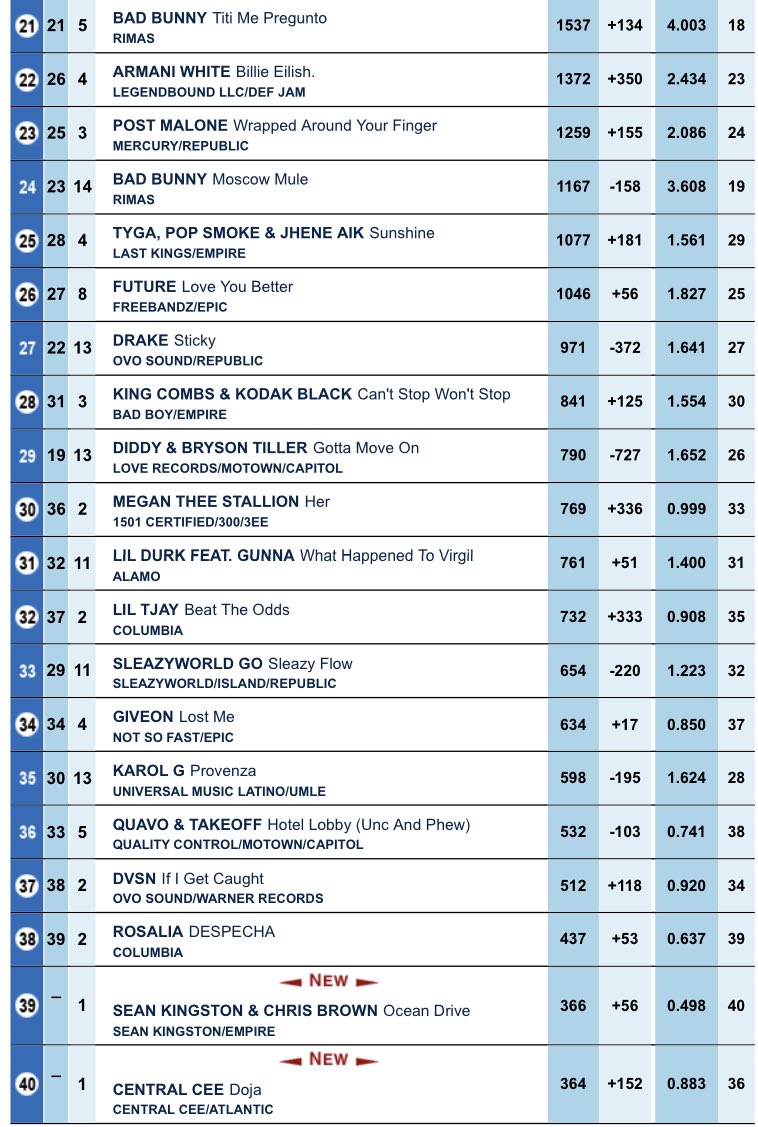 | | | | | | | | |
|---|---|---|---|---|---|---|---|
| 21 | 21 | 5 | BAD BUNNY Titi Me Pregunto RIMAS | 1537 | +134 | 4.003 | 18 |
| 22 | 26 | 4 | ARMANI WHITE Billie Eilish. LEGENDBOUND LLC/DEF JAM | 1372 | +350 | 2.434 | 23 |
| 23 | 25 | 3 | POST MALONE Wrapped Around Your Finger MERCURY/REPUBLIC | 1259 | +155 | 2.086 | 24 |
| 24 | 23 | 14 | BAD BUNNY Moscow Mule RIMAS | 1167 | -158 | 3.608 | 19 |
| 25 | 28 | 4 | TYGA, POP SMOKE & JHENE AIK Sunshine LAST KINGS/EMPIRE | 1077 | +181 | 1.561 | 29 |
| 26 | 27 | 8 | FUTURE Love You Better FREEBANDZ/EPIC | 1046 | +56 | 1.827 | 25 |
| 27 | 22 | 13 | DRAKE Sticky OVO SOUND/REPUBLIC | 971 | -372 | 1.641 | 27 |
| 28 | 31 | 3 | KING COMBS & KODAK BLACK Can't Stop Won't Stop BAD BOY/EMPIRE | 841 | +125 | 1.554 | 30 |
| 29 | 19 | 13 | DIDDY & BRYSON TILLER Gotta Move On LOVE RECORDS/MOTOWN/CAPITOL | 790 | -727 | 1.652 | 26 |
| 30 | 36 | 2 | MEGAN THEE STALLION Her 1501 CERTIFIED/300/3EE | 769 | +336 | 0.999 | 33 |
| 31 | 32 | 11 | LIL DURK FEAT. GUNNA What Happened To Virgil ALAMO | 761 | +51 | 1.400 | 31 |
| 32 | 37 | 2 | LIL TJAY Beat The Odds COLUMBIA | 732 | +333 | 0.908 | 35 |
| 33 | 29 | 11 | SLEAZYWORLD GO Sleazy Flow SLEAZYWORLD/ISLAND/REPUBLIC | 654 | -220 | 1.223 | 32 |
| 34 | 34 | 4 | GIVEON Lost Me NOT SO FAST/EPIC | 634 | +17 | 0.850 | 37 |
| 35 | 30 | 13 | KAROL G Provenza UNIVERSAL MUSIC LATINO/UMLE | 598 | -195 | 1.624 | 28 |
| 36 | 33 | 5 | QUAVO & TAKEOFF Hotel Lobby (Unc And Phew) QUALITY CONTROL/MOTOWN/CAPITOL | 532 | -103 | 0.741 | 38 |
| 37 | 38 | 2 | DVSN If I Get Caught OVO SOUND/WARNER RECORDS | 512 | +118 | 0.920 | 34 |
| 38 | 39 | 2 | ROSALIA DESPECHA COLUMBIA | 437 | +53 | 0.637 | 39 |
| 39 | – | 1 | NEW SEAN KINGSTON & CHRIS BROWN Ocean Drive SEAN KINGSTON/EMPIRE | 366 | +56 | 0.498 | 40 |
| 40 | – | 1 | NEW CENTRAL CEE Doja CENTRAL CEE/ATLANTIC | 364 | +152 | 0.883 | 36 |